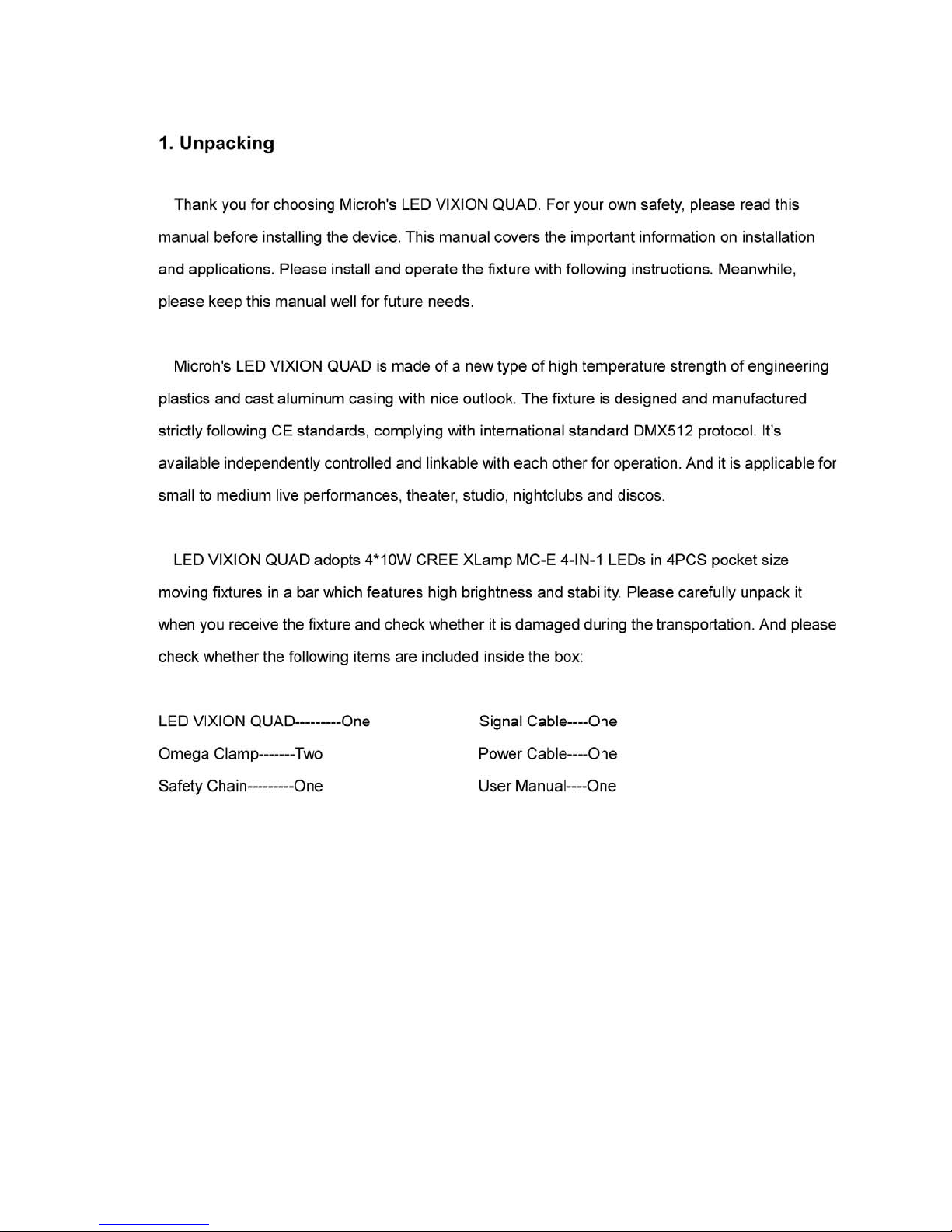 1. Unpacking

Thank you for choosing Microh's LED VIXION QUAD. For your own safety, please read this manual before installing the device. This manual covers the important information on installation and applications. Please install and operate the fixture with following instructions. Meanwhile, please keep this manual well for future needs.

Microh's LED VIXION QUAD is made of a new type of high temperature strength of engineering plastics and cast aluminum casing with nice outlook. The fixture is designed and manufactured strictly following CE standards, complying with international standard DMX512 protocol. It's available independently controlled and linkable with each other for operation. And it is applicable for small to medium live performances, theater, studio, nightclubs and discos.

LED VIXION QUAD adopts 4*10W CREE XLamp MC-E 4-IN-1 LEDs in 4PCS pocket size moving fixtures in a bar which features high brightness and stability. Please carefully unpack it when you receive the fixture and check whether it is damaged during the transportation. And please check whether the following items are included inside the box:

LED VIXION QUAD---------One
Omega Clamp-------Two
Safety Chain---------One

Signal Cable----One
Power Cable----One
User Manual----One